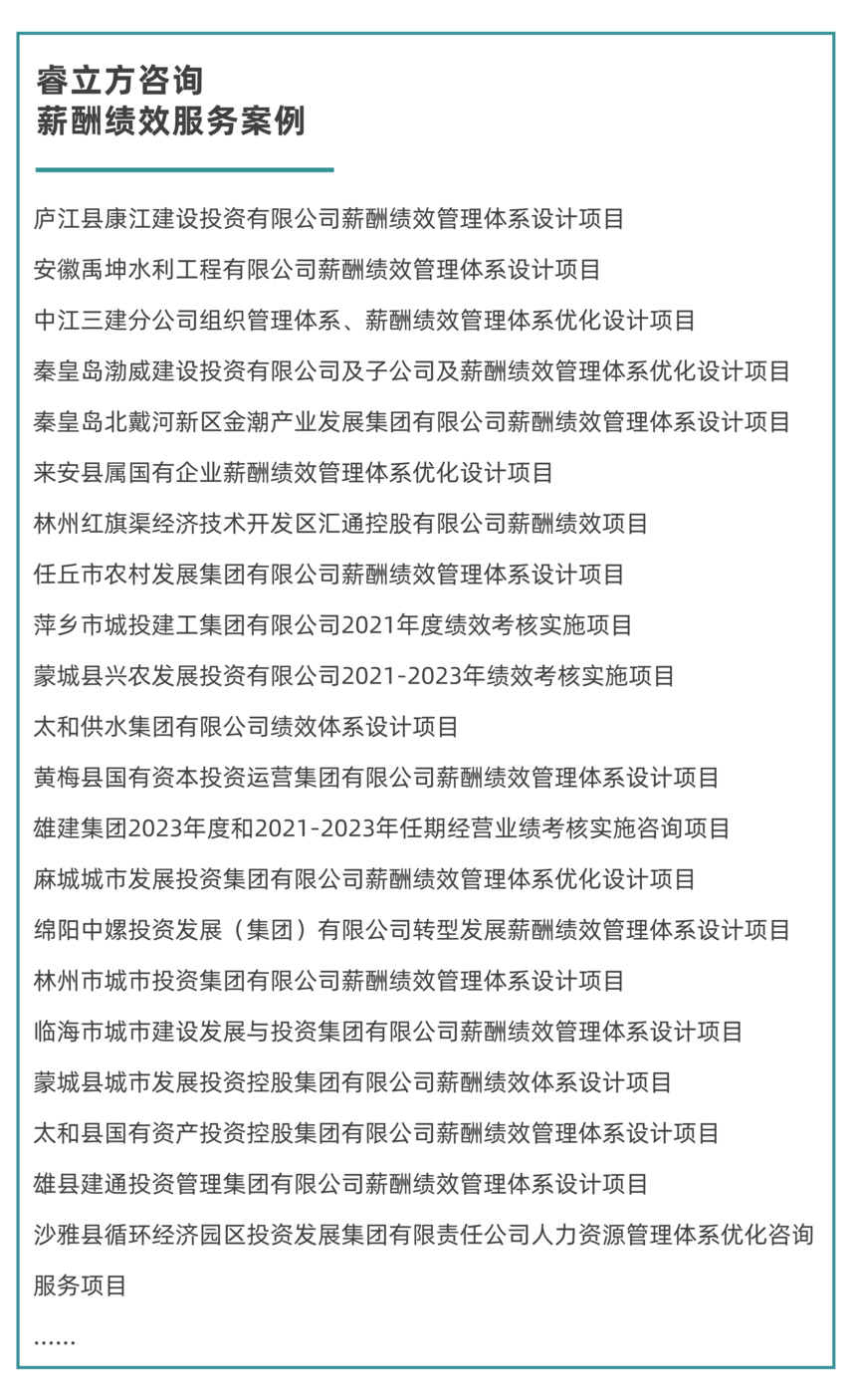 睿立方咨询
薪酬绩效服务案例

庐江县康江建设投资有限公司薪酬绩效管理体系设计项目

安徽禹坤水利工程有限公司薪酬绩效管理体系设计项目

中江三建分公司组织管理体系、薪酬绩效管理体系优化设计项目

秦皇岛渤威建设投资有限公司及子公司及薪酬绩效管理体系优化设计项目

秦皇岛北戴河新区金潮产业发展集团有限公司薪酬绩效管理体系设计项目

来安县属国有企业薪酬绩效管理体系优化设计项目

林州红旗渠经济技术开发区汇通控股有限公司薪酬绩效项目

任丘市农村发展集团有限公司薪酬绩效管理体系设计项目

萍乡市城投建工集团有限公司2021年度绩效考核实施项目

蒙城县兴农发展投资有限公司2021-2023年绩效考核实施项目

太和供水集团有限公司绩效体系设计项目

黄梅县国有资本投资运营集团有限公司薪酬绩效管理体系设计项目

雄建集团2023年度和2021-2023年任期经营业绩考核实施咨询项目

麻城城市发展投资集团有限公司薪酬绩效管理体系优化设计项目

绵阳中嫘投资发展（集团）有限公司转型发展薪酬绩效管理体系设计项目

林州市城市投资集团有限公司薪酬绩效管理体系设计项目

临海市城市建设发展与投资集团有限公司薪酬绩效管理体系设计项目

蒙城县城市发展投资控股集团有限公司薪酬绩效体系设计项目

太和县国有资产投资控股集团有限公司薪酬绩效管理体系设计项目

雄县建通投资管理集团有限公司薪酬绩效管理体系设计项目

沙雅县循环经济园区投资发展集团有限责任公司人力资源管理体系优化咨询服务项目

......